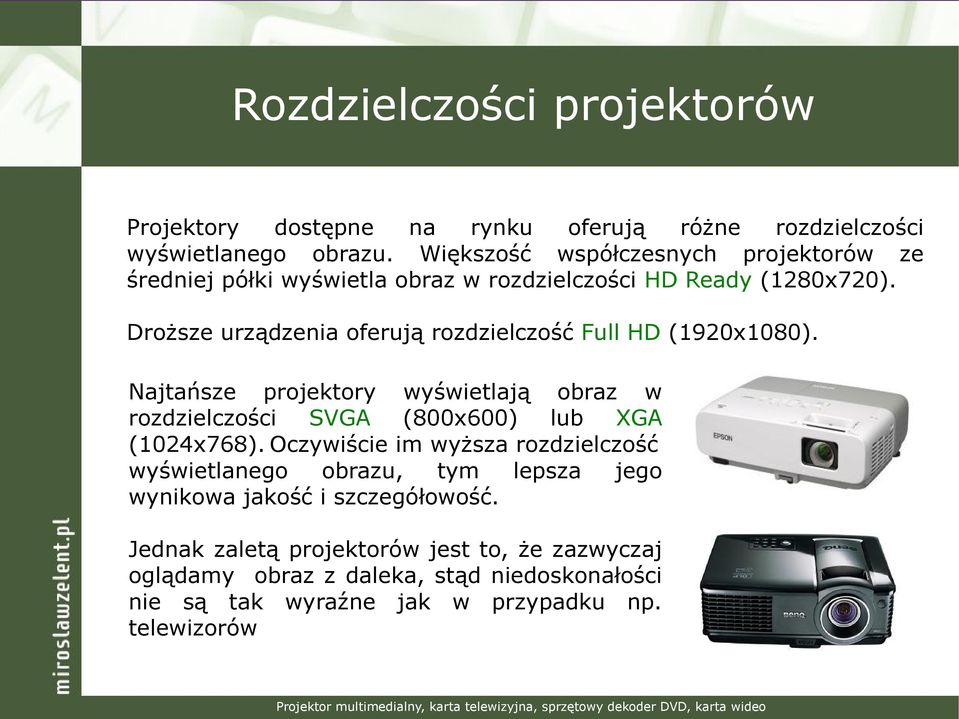 Rozdzielczości projektorów

Projektory dostępne na rynku oferują różne rozdzielczości wyświetlanego obrazu. Większość współczesnych projektorów ze średniej półki wyświetla obraz w rozdzielczości HD Ready (1280x720).

Droższe urządzenia oferują rozdzielczość Full HD (1920x1080).

Najtańsze projektory wyświetlają obraz w rozdzielczości SVGA (800x600) lub XGA (1024x768). Oczywiście im wyższa rozdzielczość wyświetlanego obrazu, tym lepsza jego wynikowa jakość i szczegółowość.

Jednak zaletą projektorów jest to, że zazwyczaj oglądamy obraz z daleka, stąd niedoskonałości nie są tak wyraźne jak w przypadku np. telewizorów

EPSON

BenQ

miroslawzelent.pl

Projektor multimedialny, karta telewizyjna, sprzętowy dekoder DVD, karta wideo